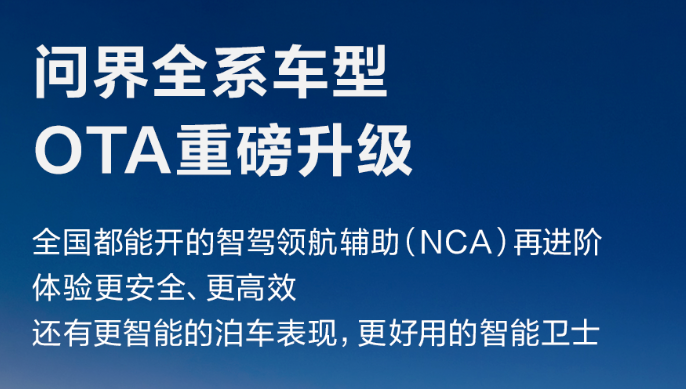 问界全系车型
OTA重磅升级

全国都能开的智驾领航辅助（NCA）再进阶
体验更安全、更高效
还有更智能的泊车表现，更好用的智能卫士